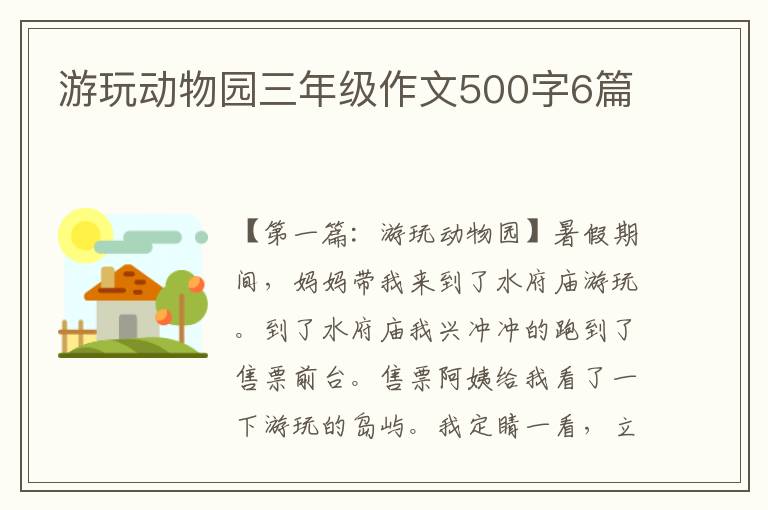 游玩动物园三年级作文500字6篇

【第一篇：游玩动物园】暑假期间，妈妈带我来到了水府庙游玩。到了水府庙我兴冲冲的跑到了售票前台。售票阿姨给我看了一下游玩的岛屿。我定睛一看，立